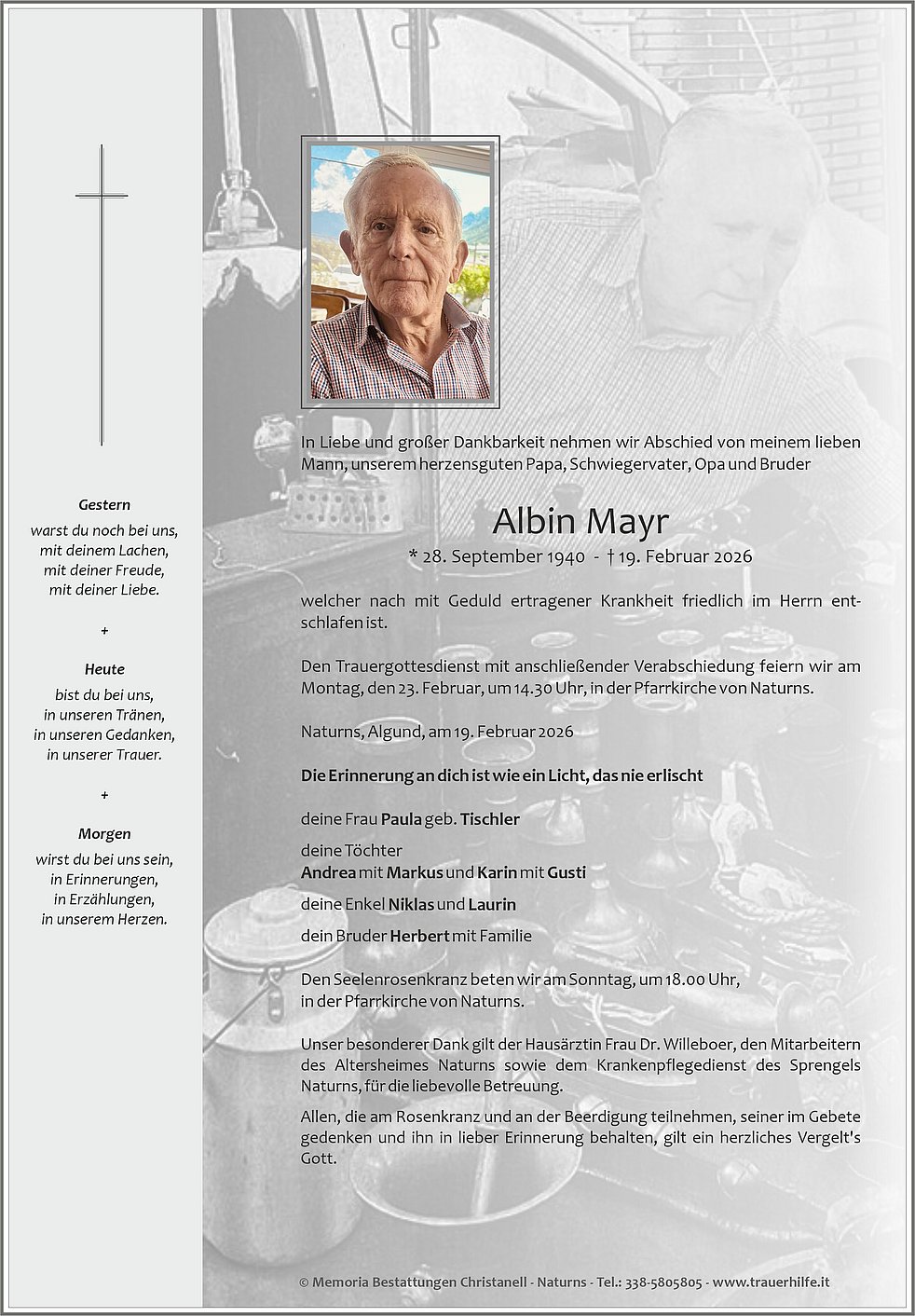 Gestern
warst du noch bei uns,
mit deinem Lachen,
mit deiner Freude,
mit deiner Liebe.

+

Heute
bist du bei uns,
in unseren Tränen,
in unseren Gedanken,
in unserer Trauer.

+

Morgen
wirst du bei uns sein,
in Erinnerungen,
in Erzählungen,
in unserem Herzen.

In Liebe und großer Dankbarkeit nehmen wir Abschied von meinem lieben Mann, unserem herzensguten Papa, Schwiegervater, Opa und Bruder

Albin Mayr

* 28. September 1940 - † 19. Februar 2026

welcher nach mit Geduld ertragener Krankheit friedlich im Herrn entschlafen ist.

Den Trauergottesdienst mit anschließender Verabschiedung feiern wir am Montag, den 23. Februar, um 14.30 Uhr, in der Pfarrkirche von Naturns.

Naturns, Algund, am 19. Februar 2026

Die Erinnerung an dich ist wie ein Licht, das nie erlischt

deine Frau Paula geb. Tischler

deine Töchter
Andrea mit Markus und Karin mit Gusti

deine Enkel Niklas und Laurin

dein Bruder Herbert mit Familie

Den Seelenrosenkranz beten wir am Sonntag, um 18.00 Uhr, in der Pfarrkirche von Naturns.

Unser besonderer Dank gilt der Hausärztin Frau Dr. Willeboer, den Mitarbeitern des Altersheimes Naturns sowie dem Krankenpflegedienst des Sprengels Naturns, für die liebevolle Betreuung.

Allen, die am Rosenkranz und an der Beerdigung teilnehmen, seiner im Gebete gedenken und ihn in lieber Erinnerung behalten, gilt ein herzliches Vergelt's Gott.

© Memoria Bestattungen Christanell - Naturns - Tel.: 338-5805805 - www.trauerhilfe.it